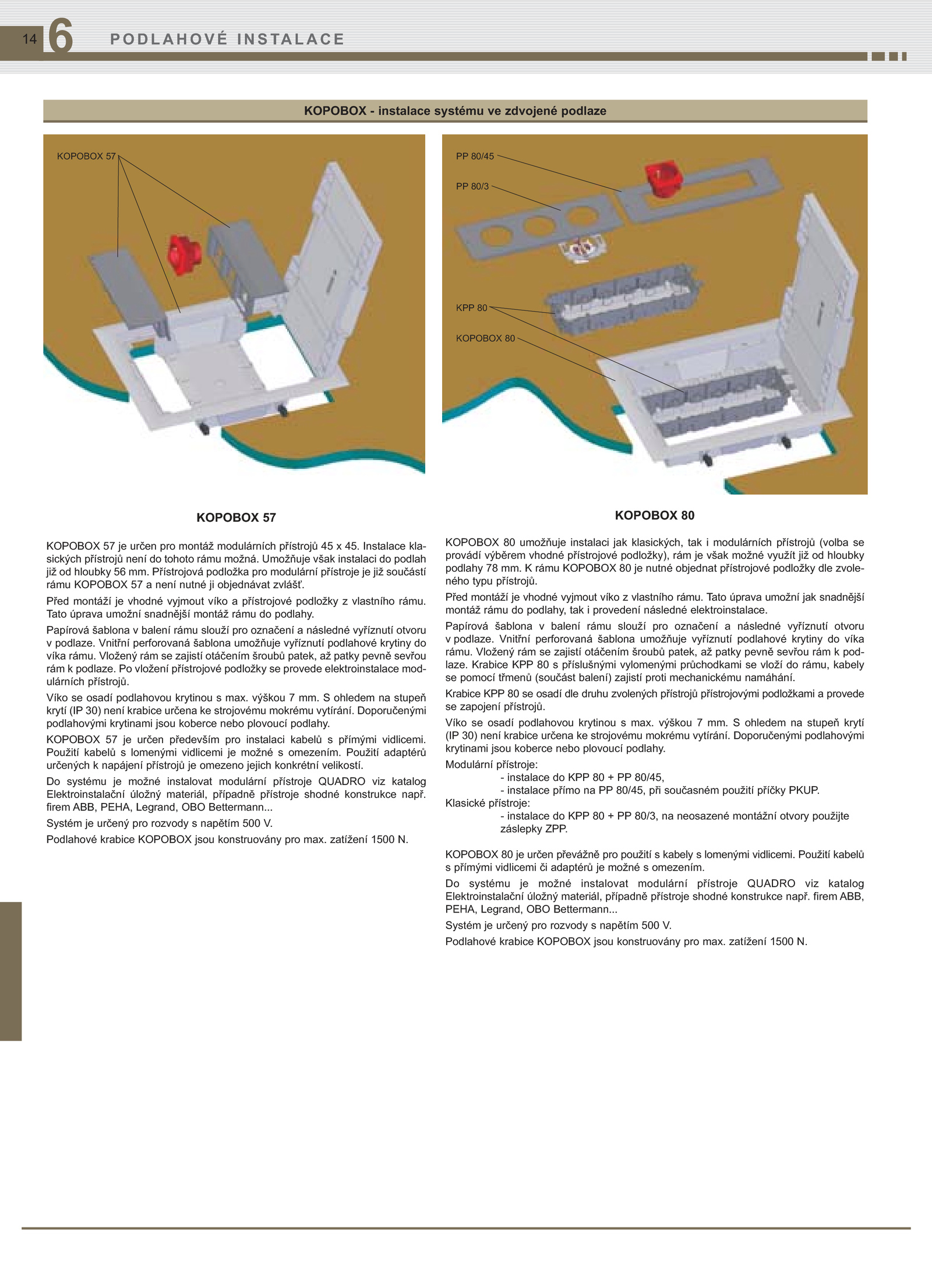 14 6 PODLAHOVÉ INSTALACE

KOPOBOX - instalace systému ve zdvojené podlaze

KOPOBOX 57

PP 80/45

PP 80/3

KPP 80

KOPOBOX 80

KOPOBOX 57

KOPOBOX 57 je určen pro montáž modulárních přístrojů 45 x 45. Instalace klasických přístrojů není do tohoto rámu možná. Umožňuje však instalaci do podlah již od hloubky 56 mm. Přístrojová podložka pro modulární přístroje je již součástí rámu KOPOBOX 57 a není nutné ji objednávat zvlášť.

Před montáží je vhodné vyjmout víko a přístrojové podložky z vlastního rámu. Tato úprava umožní snadnější montáž rámu do podlahy.

Papírová šablona v balení rámu slouží pro označení a následné vyříznutí otvoru v podlaze. Vnitřní perforovaná šablona umožňuje vyříznutí podlahové krytiny do víka rámu. Vložený rám se zajistí otáčením šroubů patek, až patky pevně sevřou rám k podlaze. Po vložení přístrojové podložky se provede elektroinstalace modulárních přístrojů.

Víko se osadí podlahovou krytinou s max. výškou 7 mm. S ohledem na stupeň krytí (IP 30) není krabice určena ke strojovému mokrému vytírání. Doporučenými podlahovými krytinami jsou koberce nebo plovoucí podlahy.

KOPOBOX 57 je určen především pro instalaci kabelů s přímými vidlicemi. Použití kabelů s lomenými vidlicemi je možné s omezením. Použití adaptérů určených k napájení přístrojů je omezeno jejich konkrétní velikostí.

Do systému je možné instalovat modulární přístroje QUADRO viz katalog Elektroinstalační úložný materiál, případně přístroje shodné konstrukce např. firem ABB, PEHA, Legrand, OBO Bettermann...

Systém je určený pro rozvody s napětím 500 V.

Podlahové krabice KOPOBOX jsou konstruovány pro max. zatížení 1500 N.

KOPOBOX 80

KOPOBOX 80 umožňuje instalaci jak klasických, tak i modulárních přístrojů (volba se provádí výběrem vhodné přístrojové podložky), rám je však možné využít již od hloubky podlahy 78 mm. K rámu KOPOBOX 80 je nutné objednat přístrojové podložky dle zvoleného typu přístrojů.

Před montáží je vhodné vyjmout víko z vlastního rámu. Tato úprava umožní jak snadnější montáž rámu do podlahy, tak i provedení následné elektroinstalace.

Papírová šablona v balení rámu slouží pro označení a následné vyříznutí otvoru v podlaze. Vnitřní perforovaná šablona umožňuje vyříznutí podlahové krytiny do víka rámu. Vložený rám se zajistí otáčením šroubů patek, až patky pevně sevřou rám k podlaze. Krabice KPP 80 s příslušnými vylomenými průchodkami se vloží do rámu, kabely se pomocí třmenů (součást balení) zajistí proti mechanickému namáhání.

Krabice KPP 80 se osadí dle druhu zvolených přístrojů přístrojovými podložkami a provede se zapojení přístrojů.

Víko se osadí podlahovou krytinou s max. výškou 7 mm. S ohledem na stupeň krytí (IP 30) není krabice určena ke strojovému mokrému vytírání. Doporučenými podlahovými krytinami jsou koberce nebo plovoucí podlahy.

Modulární přístroje:
- instalace do KPP 80 + PP 80/45,
- instalace přímo na PP 80/45, při současném použití příčky PKUP.
Klasické přístroje:
- instalace do KPP 80 + PP 80/3, na neosazené montážní otvory použijte záslepky ZPP.

KOPOBOX 80 je určen převážně pro použití s kabely s lomenými vidlicemi. Použití kabelů s přímými vidlicemi či adaptérů je možné s omezením.

Do systému je možné instalovat modulární přístroje QUADRO viz katalog Elektroinstalační úložný materiál, případně přístroje shodné konstrukce např. firem ABB, PEHA, Legrand, OBO Bettermann...

Systém je určený pro rozvody s napětím 500 V.

Podlahové krabice KOPOBOX jsou konstruovány pro max. zatížení 1500 N.